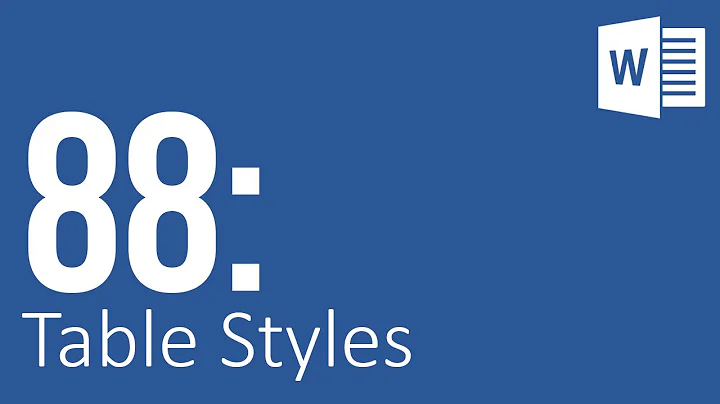 W

88:
Table Styles